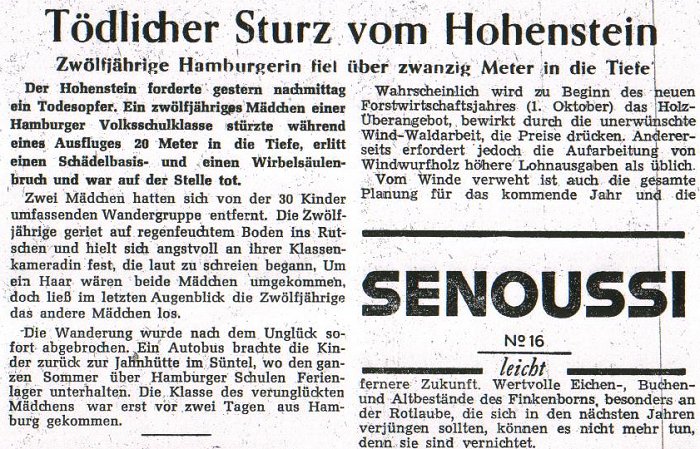 Tödlicher Sturz vom Hohenstein

Zwölfjährige Hamburgerin fiel über zwanzig Meter in die Tiefe

Der Hohenstein forderte gestern nachmittag ein Todesopfer. Ein zwölfjähriges Mädchen einer Hamburger Volksschulklasse stürzte während eines Ausfluges 20 Meter in die Tiefe, erlitt einen Schädelbasis- und einen Wirbelsäulenbruch und war auf der Stelle tot.

Zwei Mädchen hatten sich von der 30 Kinder umfassenden Wandergruppe entfernt. Die Zwölfjährige geriet auf regenfeuchtem Boden ins Rutschen und hielt sich angstvoll an ihrer Klassenkameradin fest, die laut zu schreien begann. Um ein Haar wären beide Mädchen umgekommen, doch ließ im letzten Augenblick die Zwölfjährige das andere Mädchen los.

Die Wanderung wurde nach dem Unglück sofort abgebrochen. Ein Autobus brachte die Kinder zurück zur Jahnhütte im Süntel, wo den ganzen Sommer über Hamburger Schulen Ferienlager unterhalten. Die Klasse des verunglückten Mädchens war erst vor zwei Tagen aus Hamburg gekommen.

Wahrscheinlich wird zu Beginn des neuen Forstwirtschaftsjahres (1. Oktober) das Holz-Überangebot, bewirkt durch die unerwünschte Wind-Waldarbeit, die Preise drücken. Andererseits erfordert jedoch die Aufarbeitung von Windwurfholz höhere Lohnausgaben als üblich.

Vom Winde verweht ist auch die gesamte Planung für das kommende Jahr und die

SENOUSSI

№ 16

leicht

fernere Zukunft. Wertvolle Eichen-, Buchen- und Altbestände des Finkenborns, besonders an der Rotlaube, die sich in den nächsten Jahren verjüngen sollten, können es nicht mehr tun, denn sie sind vernichtet.